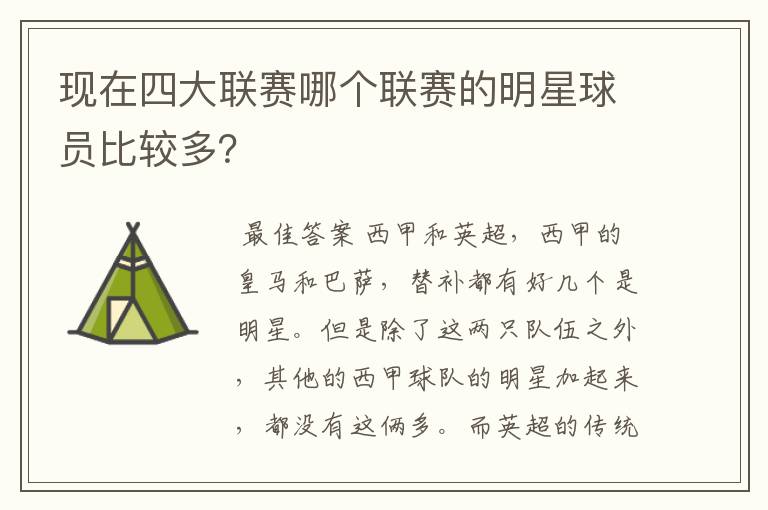 现在四大联赛哪个联赛的明星球员比较多?

最佳答案 西甲和英超，西甲的皇马和巴萨，替补都有好几个是明星。但是除了这两只队伍之外，其他的西甲球队的明星加起来，都没有这俩多。而英超的传统